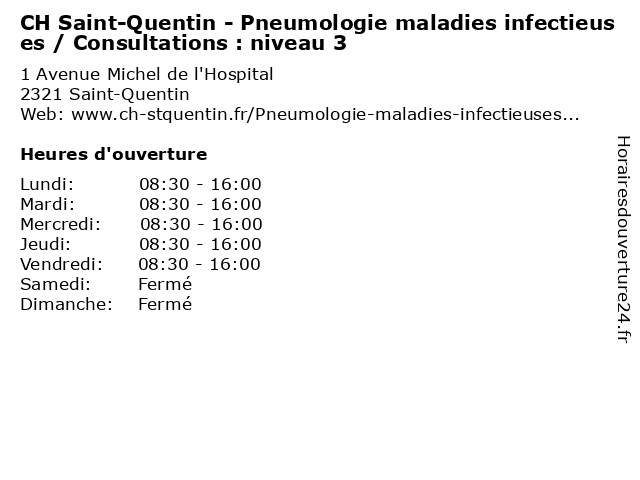 CH Saint-Quentin - Pneumologie maladies infectieuses / Consultations : niveau 3

1 Avenue Michel de l'Hospital
2321 Saint-Quentin
Web: www.ch-stquentin.fr/Pneumologie-maladies-infectieuses...

Heures d'ouverture

Lundi: 08:30 - 16:00
Mardi: 08:30 - 16:00
Mercredi: 08:30 - 16:00
Jeudi: 08:30 - 16:00
Vendredi: 08:30 - 16:00
Samedi: Fermé
Dimanche: Fermé

Horairesdouverture24.fr